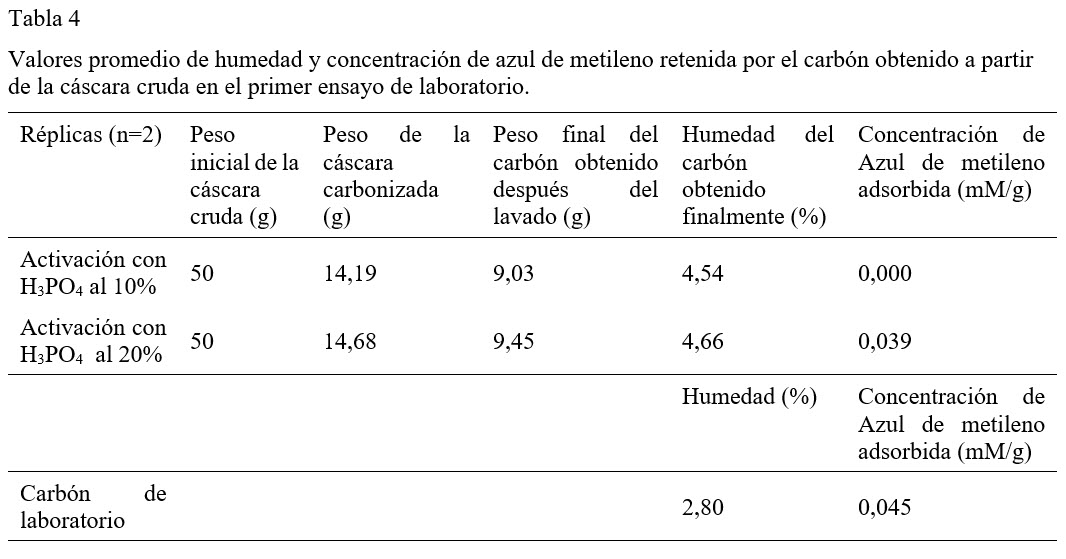 Tabla 4

Valores promedio de humedad y concentración de azul de metileno retenida por el carbón obtenido a partir de la cáscara cruda en el primer ensayo de laboratorio.

| Réplicas (n=2) | Peso inicial de la cáscara cruda (g) | Peso de la cáscara carbonizada (g) | Peso final del carbón obtenido después del lavado (g) | Humedad del carbón obtenido finalmente (%) | Concentración de Azul de metileno adsorbida (mM/g) |
|---|---|---|---|---|---|
| Activación con $H_3PO_4$ al 10% | 50 | 14,19 | 9,03 | 4,54 | 0,000 |
| Activación con $H_3PO_4$ al 20% | 50 | 14,68 | 9,45 | 4,66 | 0,039 |
| | | | | Humedad (%) | Concentración de Azul de metileno adsorbida (mM/g) |
| Carbón de laboratorio | | | | 2,80 | 0,045 |